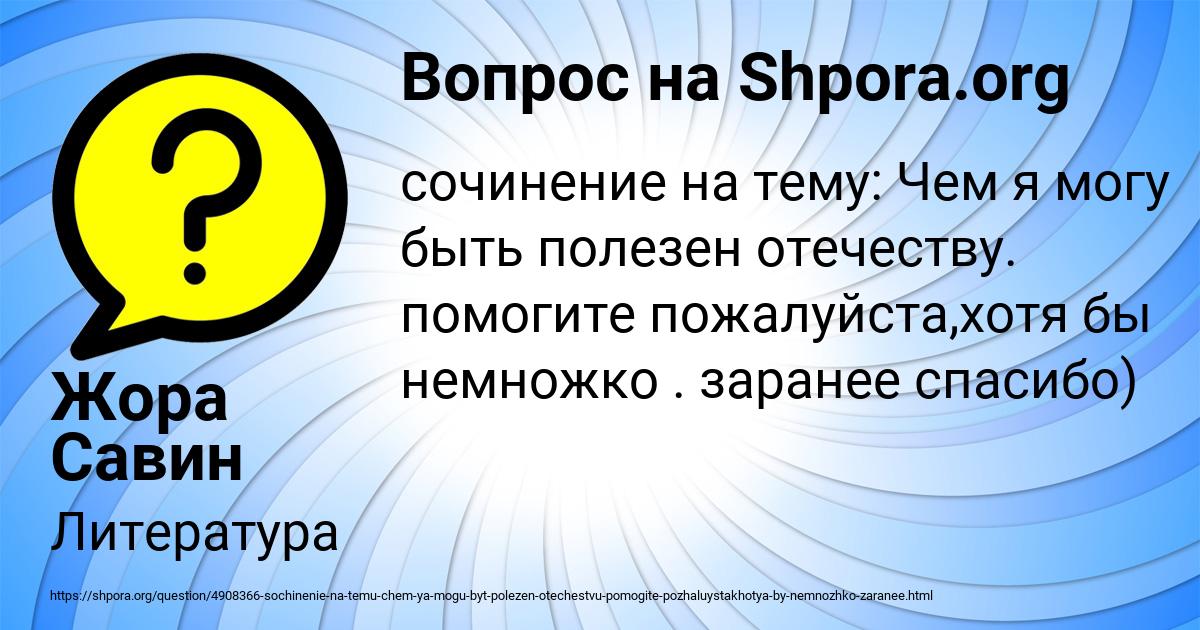 Вопрос на Shpora.org

сочинение на тему: Чем я могу быть полезен отечеству. помогите пожалуйста,хотя бы немножко . заранее спасибо)

Жора Савин

Литература

https://shpora.org/question/4908366-sochinenie-na-temu-chem-ya-mogu-byt-polezen-otechestvu-pomogite-pozhaluystakhotya-by-nemnozhko-zaranee.html